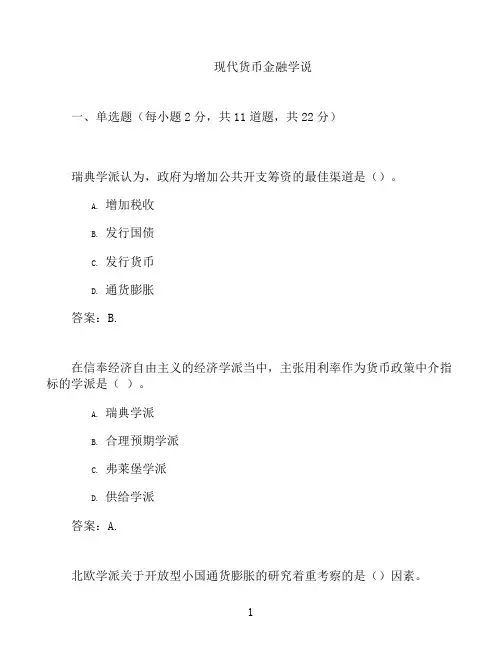 现代货币金融学说

一、单选题（每小题 2 分，共 11 道题，共 22 分）

瑞典学派认为，政府为增加公共开支筹资的最佳渠道是（）。

A. 增加税收

B. 发行国债

C. 发行货币

D. 通货膨胀

答案：B.

在信奉经济自由主义的经济学派当中，主张用利率作为货币政策中介指标的学派是（ ）。

A. 瑞典学派

B. 合理预期学派

C. 弗莱堡学派

D. 供给学派

答案：A.

北欧学派关于开放型小国通货膨胀的研究着重考察的是（）因素。

1